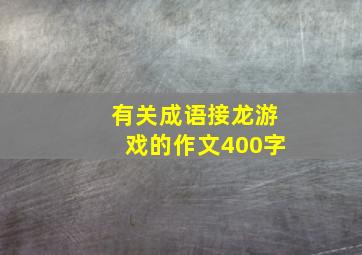 有关成语接龙游戏的作文400字